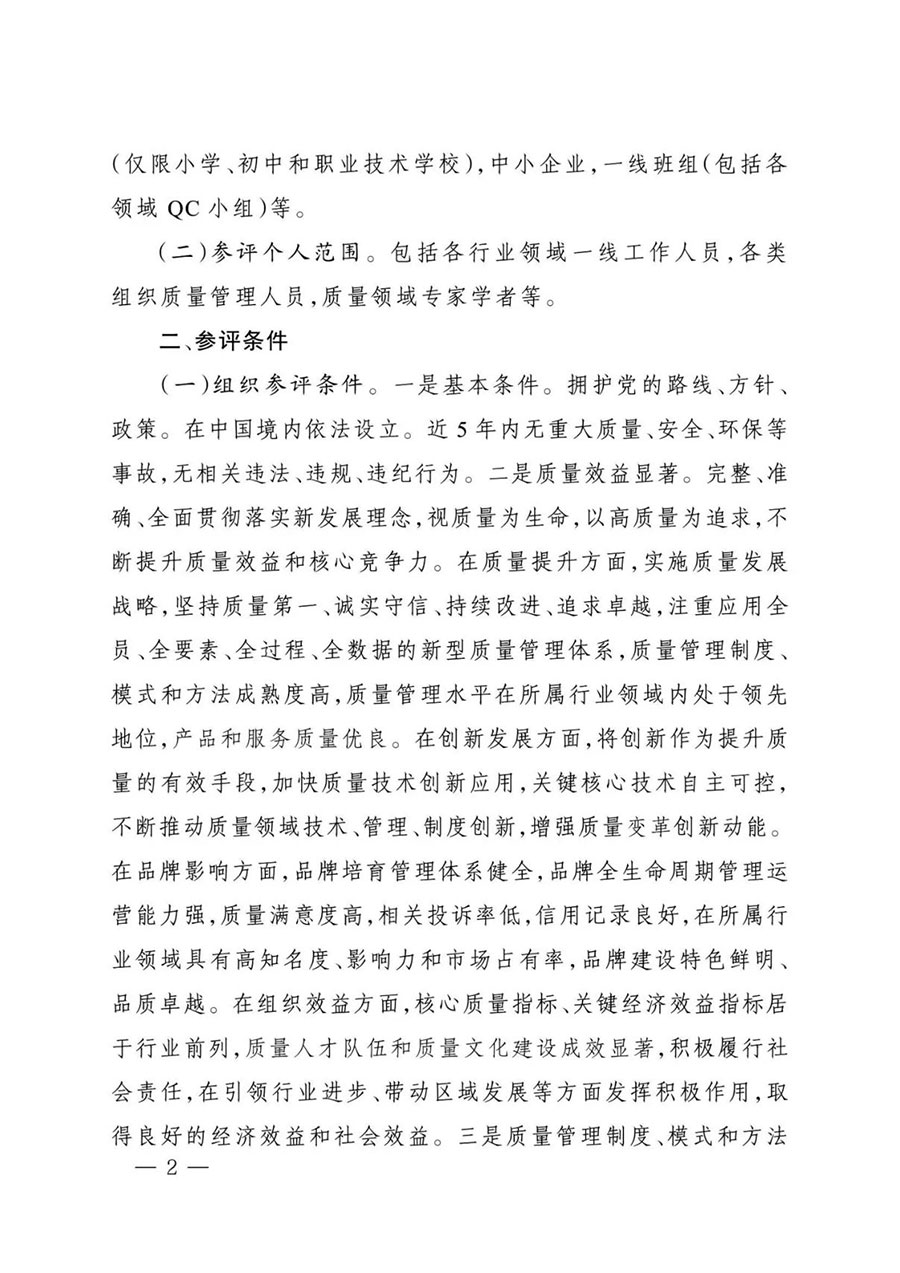 （仅限小学、初中和职业技术学校），中小企业，一线班组（包括各领域 QC 小组）等。

（二）参评个人范围。包括各行业领域一线工作人员，各类组织质量管理人员，质量领域专家学者等。

二、参评条件

（一）组织参评条件。一是基本条件。拥护党的路线、方针、政策。在中国境内依法设立。近 5 年内无重大质量、安全、环保等事故，无相关违法、违规、违纪行为。二是质量效益显著。完整、准确、全面贯彻落实新发展理念，视质量为生命，以高质量为追求，不断提升质量效益和核心竞争力。在质量提升方面，实施质量发展战略，坚持质量第一、诚实守信、持续改进、追求卓越，注重应用全员、全要素、全过程、全数据的新型质量管理体系，质量管理制度、模式和方法成熟度高，质量管理水平在所属行业领域内处于领先地位，产品和服务质量优良。在创新发展方面，将创新作为提升质量的有效手段，加快质量技术创新应用，关键核心技术自主可控，不断推动质量领域技术、管理、制度创新，增强质量变革创新动能。在品牌影响方面，品牌培育管理体系健全，品牌全生命周期管理运营能力强，质量满意度高，相关投诉率低，信用记录良好，在所属行业领域具有高知名度、影响力和市场占有率，品牌建设特色鲜明、品质卓越。在组织效益方面，核心质量指标、关键经济效益指标居于行业前列，质量人才队伍和质量文化建设成效显著，积极履行社会责任，在引领行业进步、带动区域发展等方面发挥积极作用，取得良好的经济效益和社会效益。三是质量管理制度、模式和方法

— 2 —